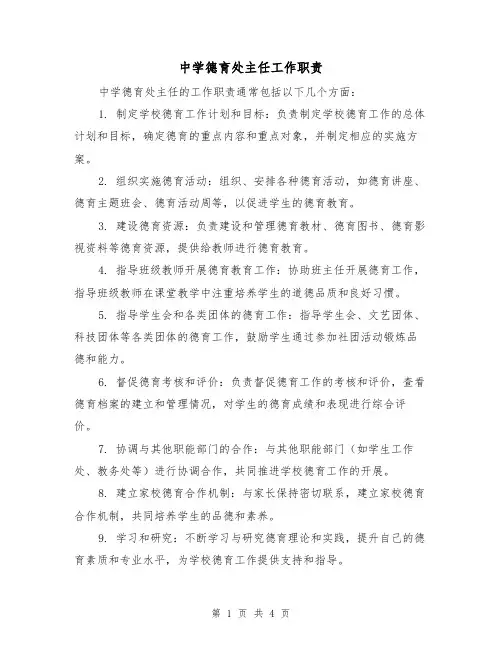 中学德育处主任工作职责

中学德育处主任的工作职责通常包括以下几个方面：

1. 制定学校德育工作计划和目标：负责制定学校德育工作的总体计划和目标，确定德育的重点内容和重点对象，并制定相应的实施方案。

2. 组织实施德育活动：组织、安排各种德育活动，如德育讲座、德育主题班会、德育活动周等，以促进学生的德育教育。

3. 建设德育资源：负责建设和管理德育教材、德育图书、德育影视资料等德育资源，提供给教师进行德育教育。

4. 指导班级教师开展德育教育工作：协助班主任开展德育工作，指导班级教师在课堂教学中注重培养学生的道德品质和良好习惯。

5. 指导学生会和各类团体的德育工作：指导学生会、文艺团体、科技团体等各类团体的德育工作，鼓励学生通过参加社团活动锻炼品德和能力。

6. 督促德育考核和评价：负责督促德育工作的考核和评价，查看德育档案的建立和管理情况，对学生的德育成绩和表现进行综合评价。

7. 协调与其他职能部门的合作：与其他职能部门（如学生工作处、教务处等）进行协调合作，共同推进学校德育工作的开展。

8. 建立家校德育合作机制：与家长保持密切联系，建立家校德育合作机制，共同培养学生的品德和素养。

9. 学习和研究：不断学习与研究德育理论和实践，提升自己的德育素质和专业水平，为学校德育工作提供支持和指导。

第 1 页 共 4 页